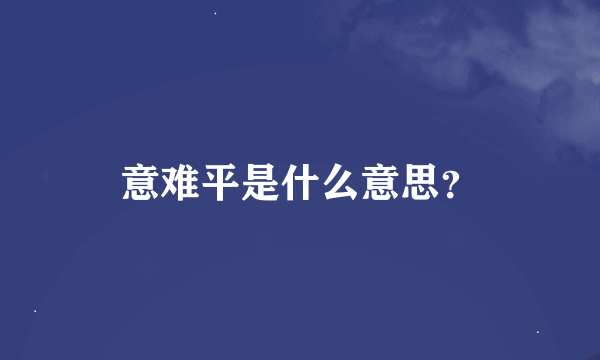 意难平是什么意思？